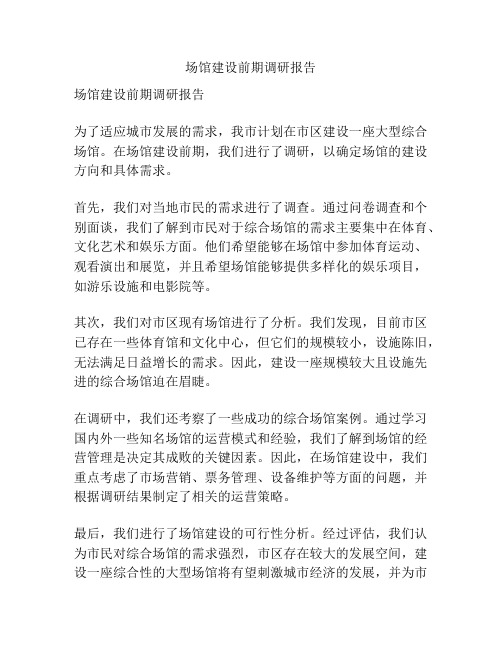 场馆建设前期调研报告

场馆建设前期调研报告

为了适应城市发展的需求，我市计划在市区建设一座大型综合场馆。在场馆建设前期，我们进行了调研，以确定场馆的建设方向和具体需求。

首先，我们对当地市民的需求进行了调查。通过问卷调查和个别面谈，我们了解到市民对于综合场馆的需求主要集中在体育、文化艺术和娱乐方面。他们希望能够在场馆中参加体育运动、观看演出和展览，并且希望场馆能够提供多样化的娱乐项目，如游乐设施和电影院等。

其次，我们对市区现有场馆进行了分析。我们发现，目前市区已存在一些体育馆和文化中心，但它们的规模较小，设施陈旧，无法满足日益增长的需求。因此，建设一座规模较大且设施先进的综合场馆迫在眉睫。

在调研中，我们还考察了一些成功的综合场馆案例。通过学习国内外一些知名场馆的运营模式和经验，我们了解到场馆的经营管理是决定其成败的关键因素。因此，在场馆建设中，我们重点考虑了市场营销、票务管理、设备维护等方面的问题，并根据调研结果制定了相关的运营策略。

最后，我们进行了场馆建设的可行性分析。经过评估，我们认为市民对综合场馆的需求强烈，市区存在较大的发展空间，建设一座综合性的大型场馆将有望刺激城市经济的发展，并为市